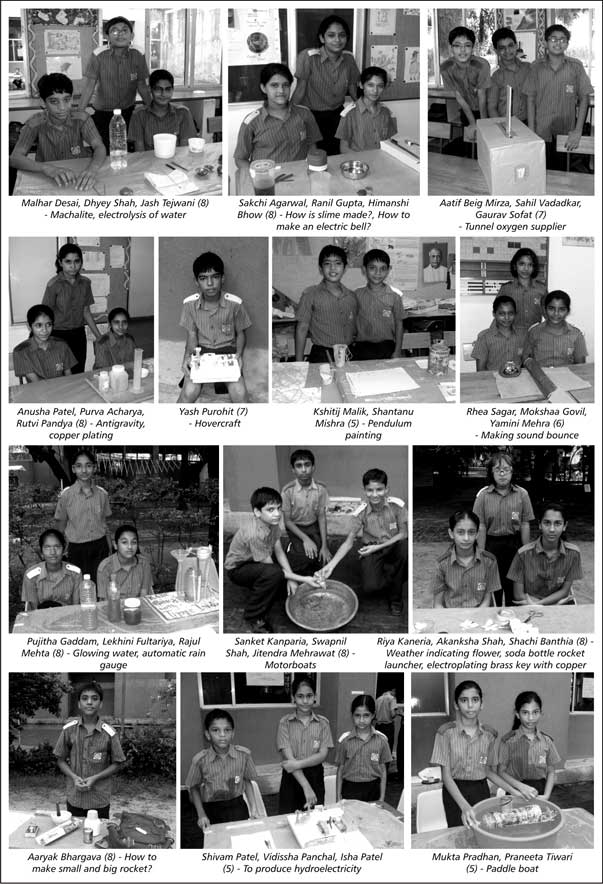 Malhar Desai, Dhyey Shah, Jash Tejwani (8) - Machalite, electrolysis of water

Sakchi Agarwal, Ranil Gupta, Himanshi Bhow (8) - How is slime made?, How to make an electric bell?

Aatif Beig Mirza, Sahil Vadadkar, Gaurav Sofat (7) - Tunnel oxygen supplier

Anusha Patel, Purva Acharya, Rutvi Pandya (8) - Antigravity, copper plating

Yash Purohit (7) - Hovercraft

Kshitij Malik, Shantanu Mishra (5) - Pendulum painting

Rhea Sagar, Mokshaa Govil, Yamini Mehra (6) - Making sound bounce

Pujitha Gaddam, Lekhini Fultariya, Rajul Mehta (8) - Glowing water, automatic rain gauge

Sanket Kanparia, Swapnil Shah, Jitendra Mehrawat (8) - Motorboats

Riya Kaneria, Akanksha Shah, Shachi Banthia (8) - Weather indicating flower, soda bottle rocket launcher, electroplating brass key with copper

Aaryak Bhargava (8) - How to make small and big rocket?

Shivam Patel, Vidissha Panchal, Isha Patel (5) - To produce hydroelectricity

Mukta Pradhan, Praneeta Tiwari (5) - Paddle boat